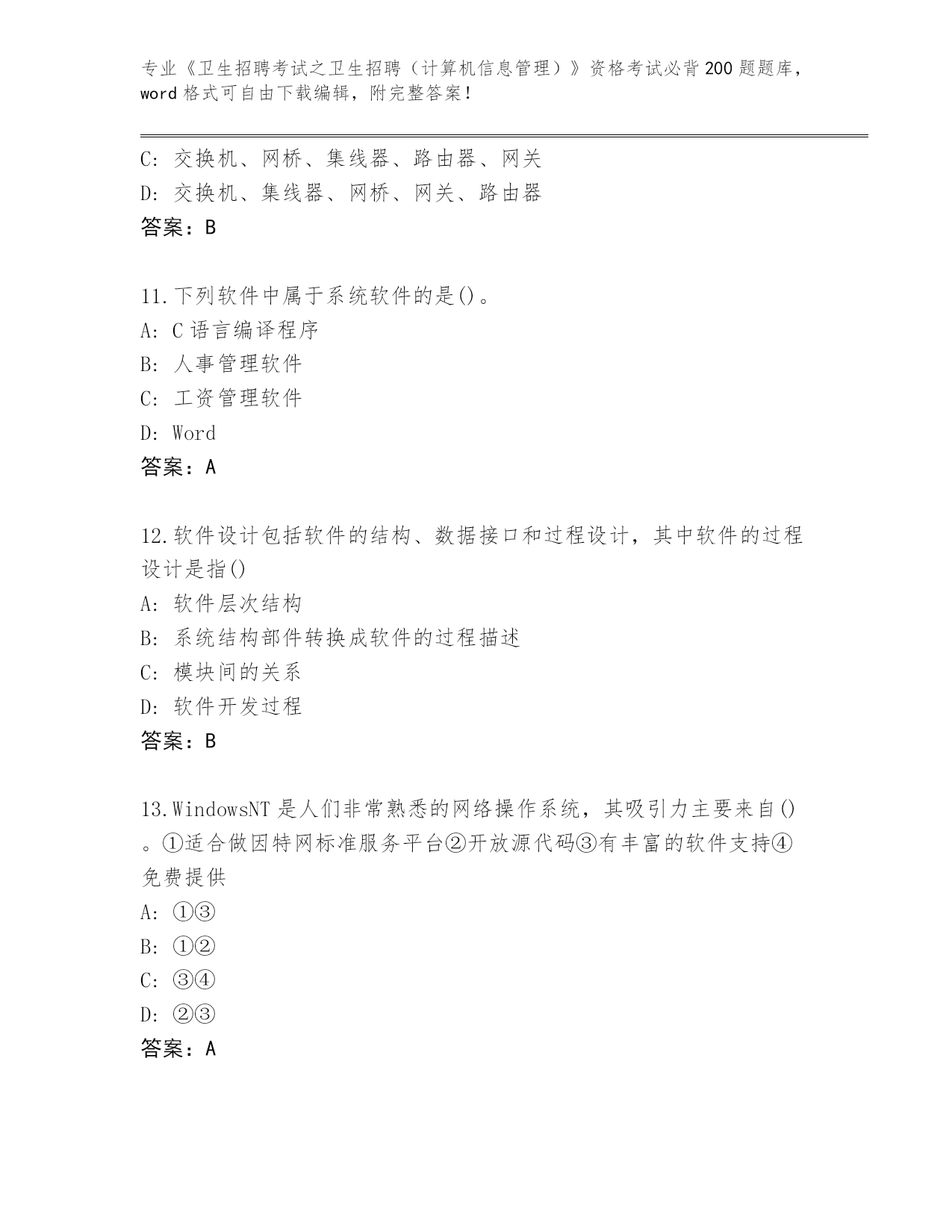 专业《卫生招聘考试之卫生招聘（计算机信息管理）》资格考试必背200题题库，word格式可自由下载编辑，附完整答案！

C: 交换机、网桥、集线器、路由器、网关
D: 交换机、集线器、网桥、网关、路由器
答案：B

11.下列软件中属于系统软件的是()。
A: C语言编译程序
B: 人事管理软件
C: 工资管理软件
D: Word
答案：A

12.软件设计包括软件的结构、数据接口和过程设计，其中软件的过程设计是指()
A: 软件层次结构
B: 系统结构部件转换成软件的过程描述
C: 模块间的关系
D: 软件开发过程
答案：B

13.WindowsNT是人们非常熟悉的网络操作系统，其吸引力主要来自()。①适合做因特网标准服务平台②开放源代码③有丰富的软件支持④免费提供
A: ①③
B: ①②
C: ③④
D: ②③
答案：A